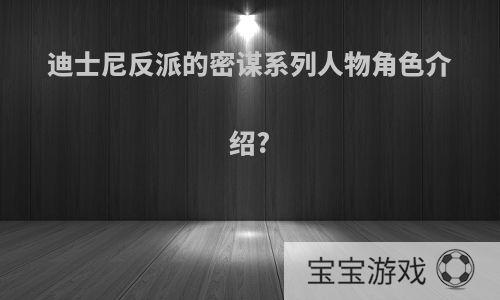 迪士尼反派的密谋系列人物角色介绍?

宝宝游戏